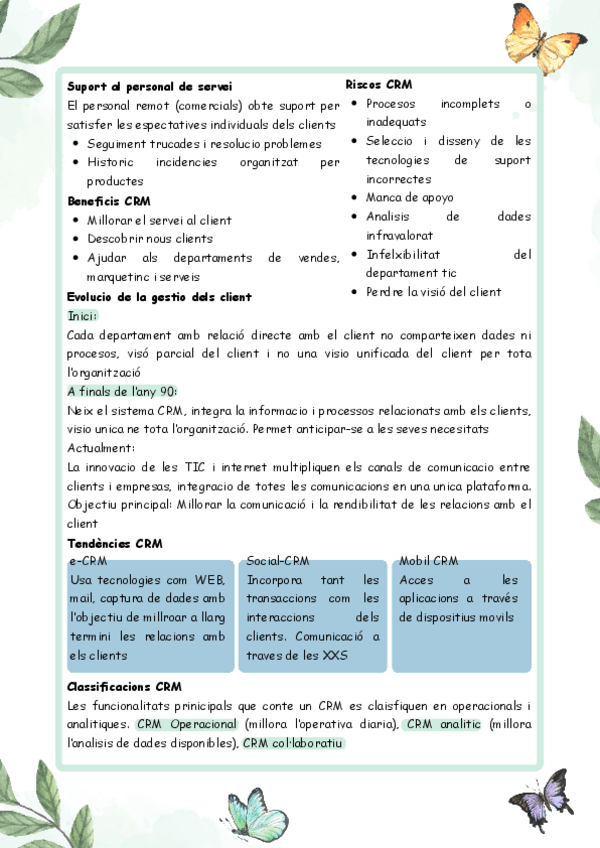 Suport al personal de servei
El personal remot (comercials) obte suport per satisfer les espectatives individuals dels clients
- Seguiment trucades i resolucio problemes
- Historic incidencies organitzat per productes

Beneficis CRM
- Millorar el servei al client
- Descobrir nous clients
- Ajudar als departaments de vendes, marquetinc i serveis

Riscos CRM
- Procesos incomplets o inadequats
- Seleccio i disseny de les tecnologies de suport incorrectes
- Manca de apoyo
- Analisis de dades infravalorat
- Infelxibilitat del departament tic
- Perdre la visió del client

Evolucio de la gestio dels client
Inici:
Cada departament amb relació directe amb el client no comparteixen dades ni procesos, visó parcial del client i no una visio unificada del client per tota l'organització
A finals de l'any 90:
Neix el sistema CRM, integra la informacio i processos relacionats amb els clients, visio unica ne tota l'organització. Permet anticipar-se a les seves necesitats
Actualment:
La innovacio de les TIC i internet multipliquen els canals de comunicacio entre clients i empresas, integracio de totes les comunicacions en una unica plataforma. Objectiu principal: Millorar la comunicació i la rendibilitat de les relacions amb el client

Tendències CRM
e-CRM
Usa tecnologies com WEB, mail, captura de dades amb l'objectiu de millroar a llarg termini les relacions amb els clients

Social-CRM
Incorpora tant les transaccions com les interaccions dels clients. Comunicació a traves de les XXS

Mobil CRM
Acces a les aplicacions a través de dispositius movils

Classificacions CRM
Les funcionalitats prinicipals que conte un CRM es claisfiquen en operacionals i analitiques. CRM Operacional (millora l'operativa diaria), CRM analitic (millora l'analisis de dades disponibles), CRM col·laboratiu